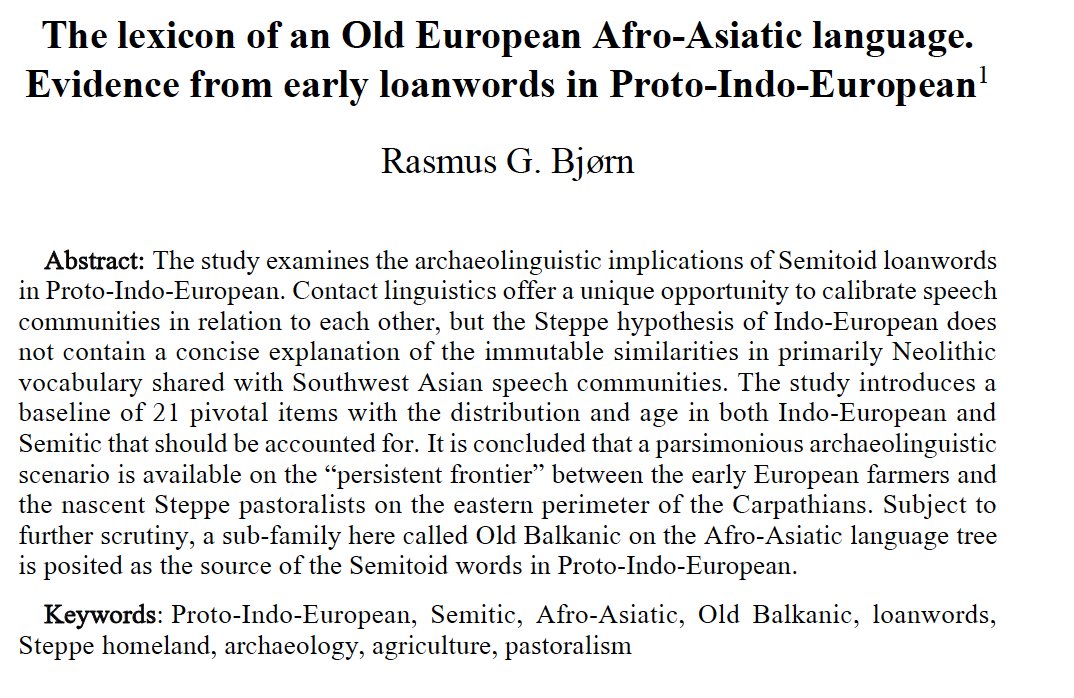 The lexicon of an Old European Afro-Asiatic language. Evidence from early loanwords in Proto-Indo-European$^1$

Rasmus G. Bjørn

Abstract: The study examines the archaeolinguistic implications of Semitoid loanwords in Proto-Indo-European. Contact linguistics offer a unique opportunity to calibrate speech communities in relation to each other, but the Steppe hypothesis of Indo-European does not contain a concise explanation of the immutable similarities in primarily Neolithic vocabulary shared with Southwest Asian speech communities. The study introduces a baseline of 21 pivotal items with the distribution and age in both Indo-European and Semitic that should be accounted for. It is concluded that a parsimonious archaeolinguistic scenario is available on the "persistent frontier" between the early European farmers and the nascent Steppe pastoralists on the eastern perimeter of the Carpathians. Subject to further scrutiny, a sub-family here called Old Balkanic on the Afro-Asiatic language tree is posited as the source of the Semitoid words in Proto-Indo-European.

Keywords: Proto-Indo-European, Semitic, Afro-Asiatic, Old Balkanic, loanwords, Steppe homeland, archaeology, agriculture, pastoralism